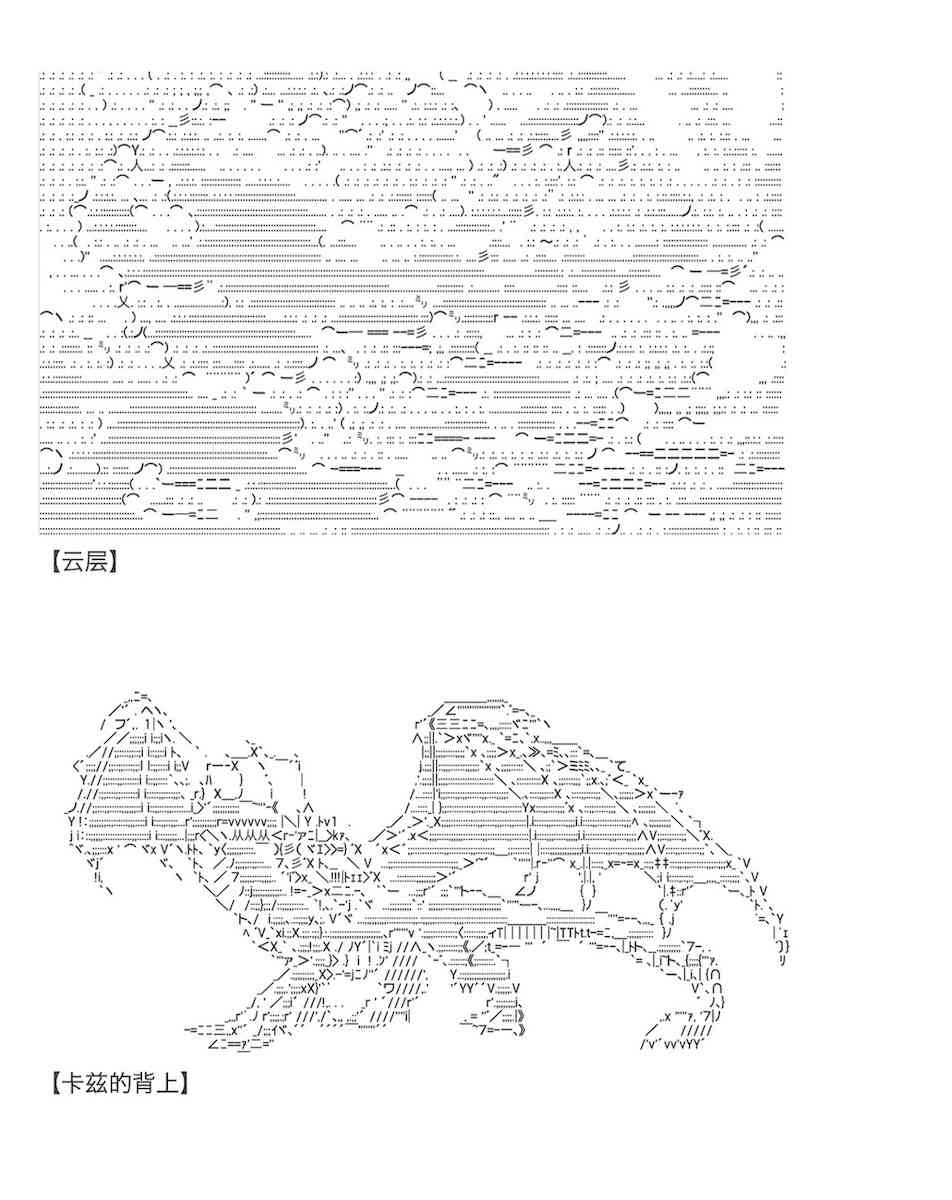 【云层】

【卡兹的背上】